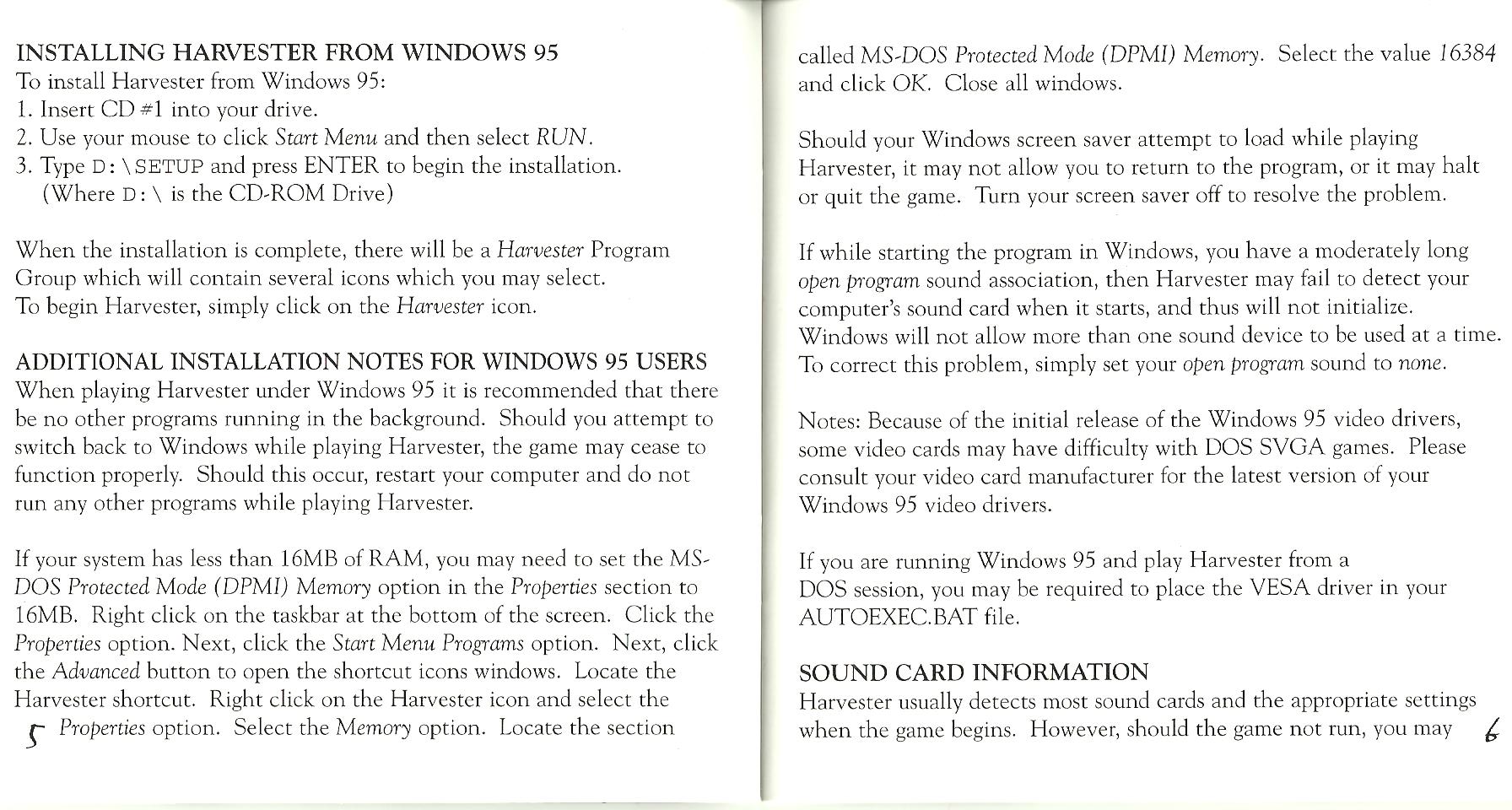 INSTALLING HARVESTER FROM WINDOWS 95
To install Harvester from Windows 95:
1. Insert CD #1 into your drive.
2. Use your mouse to click Start Menu and then select RUN.
3. Type D:\SETUP and press ENTER to begin the installation. (Where D:\ is the CD-ROM Drive)

When the installation is complete, there will be a Harvester Program Group which will contain several icons which you may select. To begin Harvester, simply click on the Harvester icon.

ADDITIONAL INSTALLATION NOTES FOR WINDOWS 95 USERS
When playing Harvester under Windows 95 it is recommended that there be no other programs running in the background. Should you attempt to switch back to Windows while playing Harvester, the game may cease to function properly. Should this occur, restart your computer and do not run any other programs while playing Harvester.

If your system has less than 16MB of RAM, you may need to set the MS-DOS Protected Mode (DPMI) Memory option in the Properties section to 16MB. Right click on the taskbar at the bottom of the screen. Click the Properties option. Next, click the Start Menu Programs option. Next, click the Advanced button to open the shortcut icons windows. Locate the Harvester shortcut. Right click on the Harvester icon and select the Properties option. Select the Memory option. Locate the section

5

called MS-DOS Protected Mode (DPMI) Memory. Select the value 16384 and click OK. Close all windows.

Should your Windows screen saver attempt to load while playing Harvester, it may not allow you to return to the program, or it may halt or quit the game. Turn your screen saver off to resolve the problem.

If while starting the program in Windows, you have a moderately long open program sound association, then Harvester may fail to detect your computer's sound card when it starts, and thus will not initialize. Windows will not allow more than one sound device to be used at a time. To correct this problem, simply set your open program sound to none.

Notes: Because of the initial release of the Windows 95 video drivers, some video cards may have difficulty with DOS SVGA games. Please consult your video card manufacturer for the latest version of your Windows 95 video drivers.

If you are running Windows 95 and play Harvester from a DOS session, you may be required to place the VESA driver in your AUTOEXEC.BAT file.

SOUND CARD INFORMATION
Harvester usually detects most sound cards and the appropriate settings when the game begins. However, should the game not run, you may

6